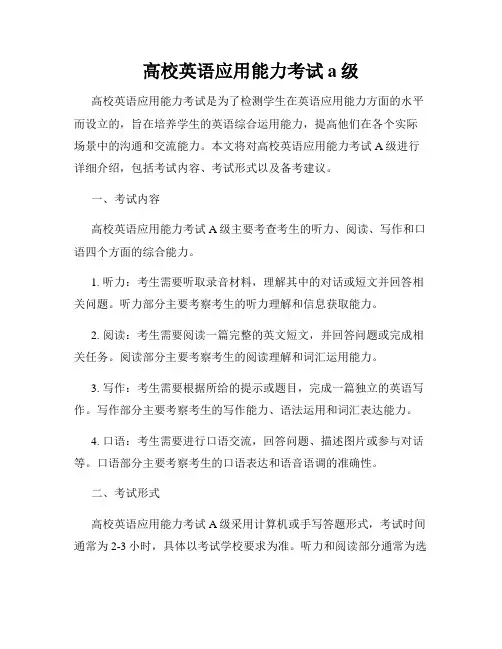 高校英语应用能力考试 a 级

高校英语应用能力考试是为了检测学生在英语应用能力方面的水平而设立的，旨在培养学生的英语综合运用能力，提高他们在各个实际场景中的沟通和交流能力。本文将对高校英语应用能力考试 A 级进行详细介绍，包括考试内容、考试形式以及备考建议。

一、考试内容

高校英语应用能力考试 A 级主要考查考生的听力、阅读、写作和口语四个方面的综合能力。

1. 听力：考生需要听取录音材料，理解其中的对话或短文并回答相关问题。听力部分主要考察考生的听力理解和信息获取能力。

2. 阅读：考生需要阅读一篇完整的英文短文，并回答问题或完成相关任务。阅读部分主要考察考生的阅读理解和词汇运用能力。

3. 写作：考生需要根据所给的提示或题目，完成一篇独立的英语写作。写作部分主要考察考生的写作能力、语法运用和词汇表达能力。

4. 口语：考生需要进行口语交流，回答问题、描述图片或参与对话等。口语部分主要考察考生的口语表达和语音语调的准确性。

二、考试形式

高校英语应用能力考试 A 级采用计算机或手写答题形式，考试时间通常为 2-3 小时，具体以考试学校要求为准。听力和阅读部分通常为选